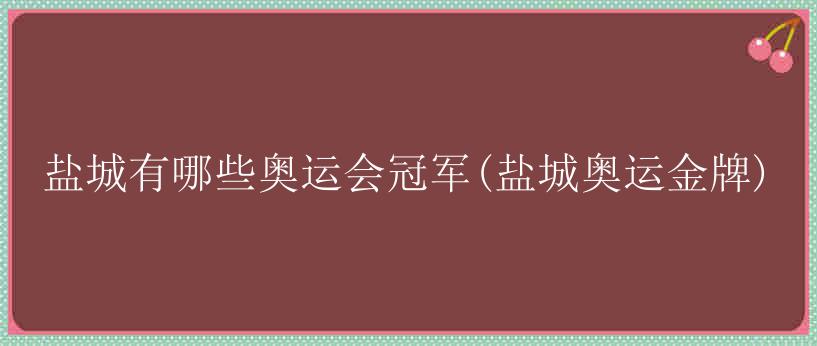 盐城有哪些奥运会冠军(盐城奥运金牌)